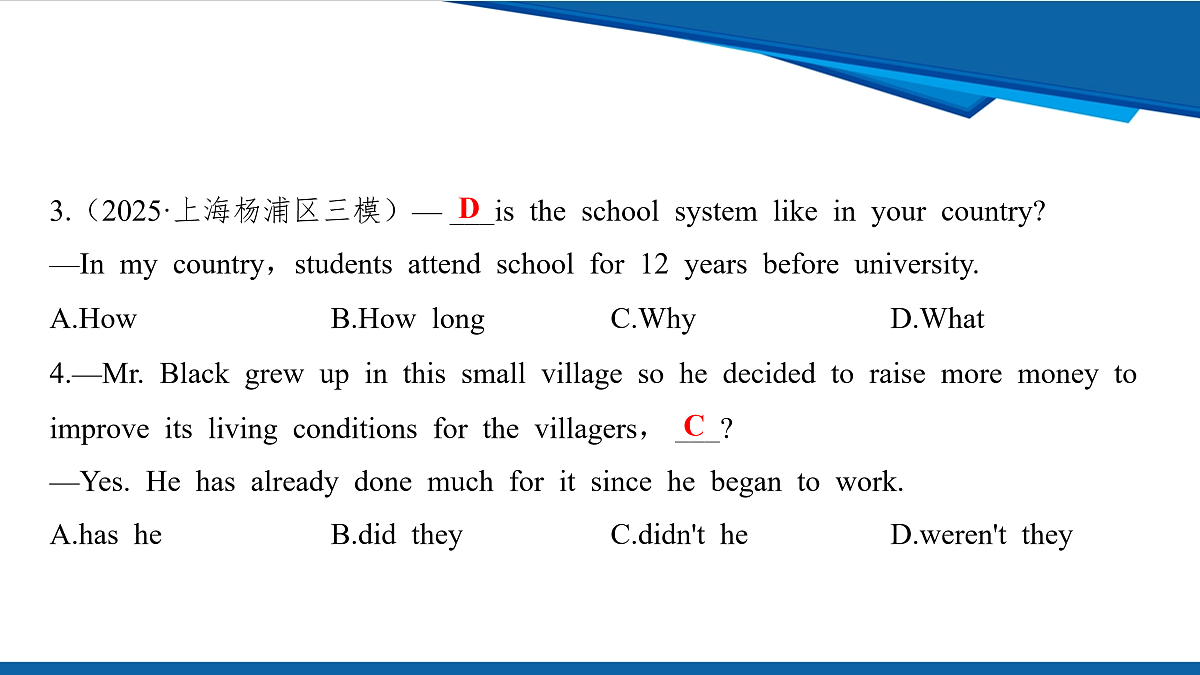 3.（2025·上海杨浦区三模）— D is the school system like in your country?

—In my country，students attend school for 12 years before university.

A.How B.How long C.Why D.What

4.—Mr. Black grew up in this small village so he decided to raise more money to improve its living conditions for the villagers， C ?

—Yes. He has already done much for it since he began to work.

A.has he B.did they C.didn't he D.weren't they